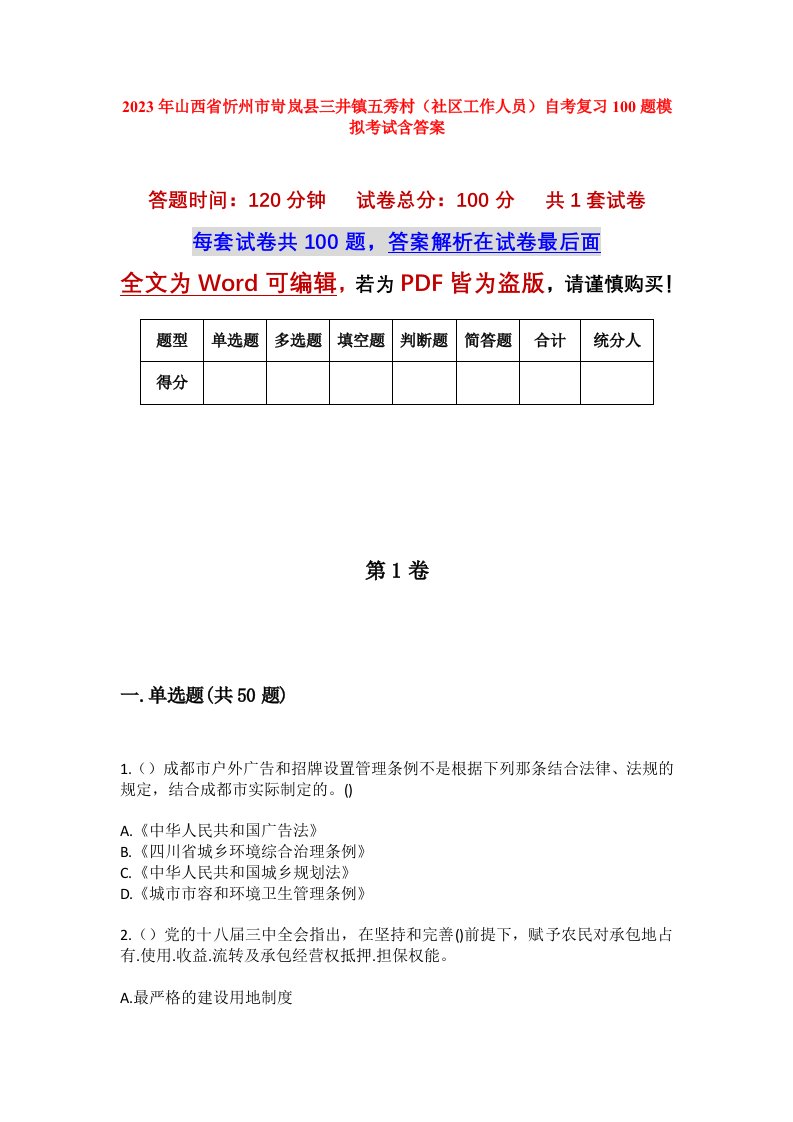 2023年山西省忻州市岢岚县三井镇五秀村（社区工作人员）自考复习100题模拟考试含答案

答题时间：120分钟　试卷总分：100分　共1套试卷

每套试卷共100题，答案解析在试卷最后面

全文为Word可编辑，若为PDF皆为盗版，请谨慎购买！

| 题型 | 单选题 | 多选题 | 填空题 | 判断题 | 简答题 | 合计 | 统分人 |
|---|---|---|---|---|---|---|---|
| 得分 | | | | | | | |

第1卷

一.单选题(共50题)

1.（）成都市户外广告和招牌设置管理条例不是根据下列那条结合法律、法规的规定，结合成都市实际制定的。()

A.《中华人民共和国广告法》
B.《四川省城乡环境综合治理条例》
C.《中华人民共和国城乡规划法》
D.《城市市容和环境卫生管理条例》

2.（）党的十八届三中全会指出，在坚持和完善()前提下，赋予农民对承包地占有.使用.收益.流转及承包经营权抵押.担保权能。

A.最严格的建设用地制度